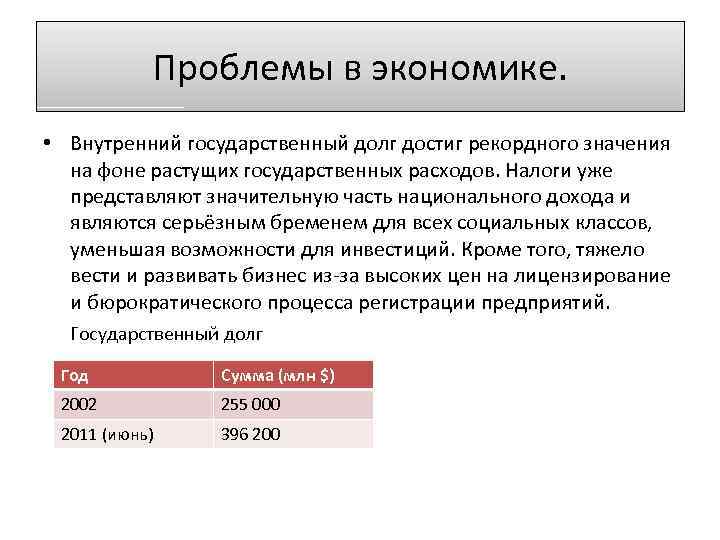 Проблемы в экономике.

• Внутренний государственный долг достиг рекордного значения на фоне растущих государственных расходов. Налоги уже представляют значительную часть национального дохода и являются серьёзным бременем для всех социальных классов, уменьшая возможности для инвестиций. Кроме того, тяжело вести и развивать бизнес из-за высоких цен на лицензирование и бюрократического процесса регистрации предприятий.

Государственный долг

| Год | Сумма (млн $) |
|---|---|
| 2002 | 255 000 |
| 2011 (июнь) | 396 200 |